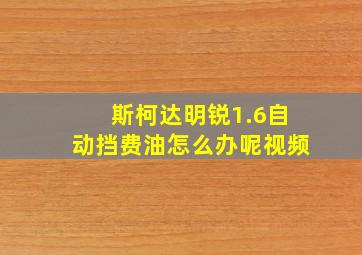 斯柯达明锐1.6自动挡费油怎么办呢视频